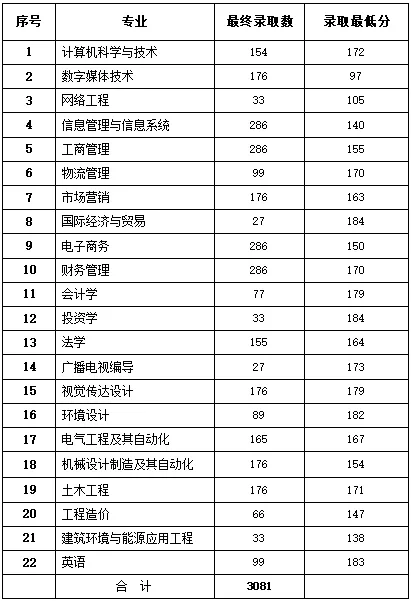 | 序号 | 专业 | 最终录取数 | 录取最低分 |
|---|---|---|---|
| 1 | 计算机科学与技术 | 154 | 172 |
| 2 | 数字媒体技术 | 176 | 97 |
| 3 | 网络工程 | 33 | 105 |
| 4 | 信息管理与信息系统 | 286 | 140 |
| 5 | 工商管理 | 286 | 155 |
| 6 | 物流管理 | 99 | 170 |
| 7 | 市场营销 | 176 | 163 |
| 8 | 国际经济与贸易 | 27 | 184 |
| 9 | 电子商务 | 286 | 150 |
| 10 | 财务管理 | 286 | 170 |
| 11 | 会计学 | 77 | 179 |
| 12 | 投资学 | 33 | 184 |
| 13 | 法学 | 155 | 164 |
| 14 | 广播电视编导 | 27 | 173 |
| 15 | 视觉传达设计 | 176 | 179 |
| 16 | 环境设计 | 89 | 182 |
| 17 | 电气工程及其自动化 | 165 | 167 |
| 18 | 机械设计制造及其自动化 | 176 | 154 |
| 19 | 土木工程 | 176 | 171 |
| 20 | 工程造价 | 66 | 147 |
| 21 | 建筑环境与能源应用工程 | 33 | 138 |
| 22 | 英语 | 99 | 183 |
| | 合 计 | 3081 | |